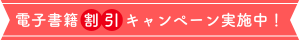 電子書籍割引キャンペーン実施中！